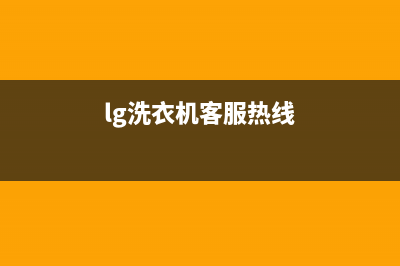 lg洗衣机客服热线